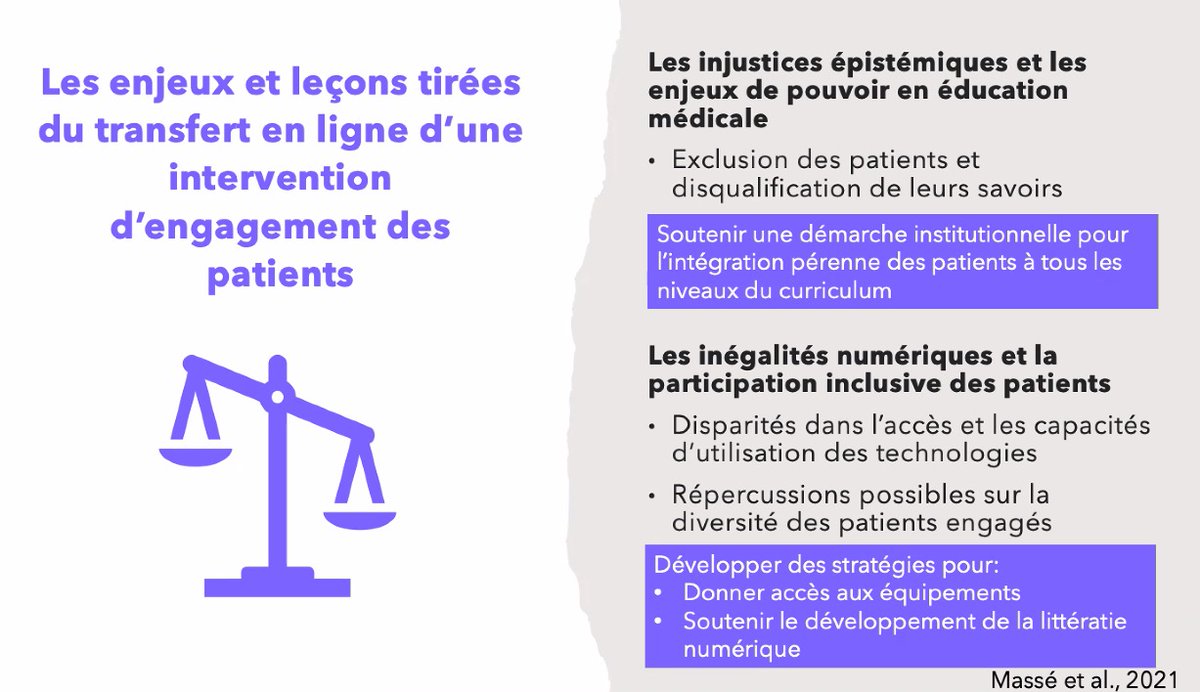 Les enjeux et leçons tirées du transfert en ligne d'une intervention d'engagement des patients

Les injustices épistémiques et les enjeux de pouvoir en éducation médicale

• Exclusion des patients et disqualification de leurs savoirs

Soutenir une démarche institutionnelle pour l'intégration pérenne des patients à tous les niveaux du curriculum

Les inégalités numériques et la participation inclusive des patients

• Disparités dans l'accès et les capacités d'utilisation des technologies

• Répercussions possibles sur la diversité des patients engagés

Développer des stratégies pour:
• Donner accès aux équipements
• Soutenir le développement de la littératie numérique

Massé et al., 2021